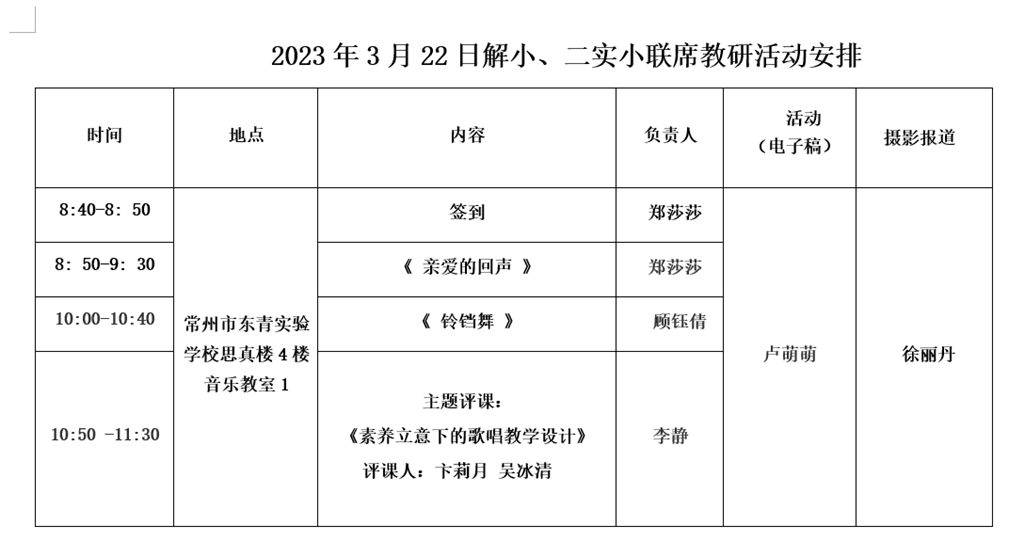 2023 年 3 月 22 日解小、二实小联席教研活动安排

| 时间 | 地点 | 内容 | 负责人 | 活动（电子稿） | 摄影报道 |
|---|---|---|---|---|---|
| 8:40-8: 50 | 常州市东青实验学校思真楼 4 楼音乐教室 1 | 签到 | 郑莎莎 | 卢萌萌 | 徐丽丹 |
| 8: 50-9: 30 | | 《 亲爱的回声 》 | 郑莎莎 | | |
| 10:00-10:40 | | 《 铃铛舞 》 | 顾钰倩 | | |
| 10:50 -11:30 | | 主题评课：《素养立意下的歌唱教学设计》评课人：卞莉月 吴冰清 | 李静 | | |